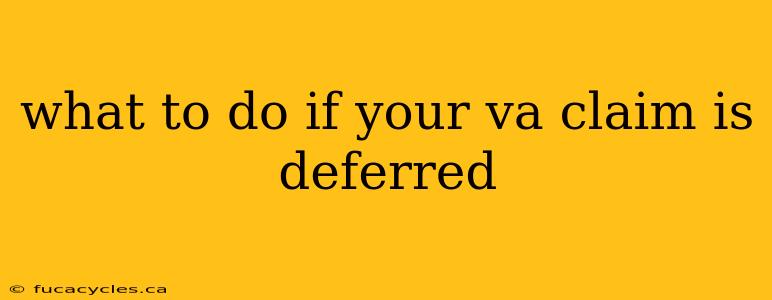 what to do if your va claim is deferred

© fucacycles.ca